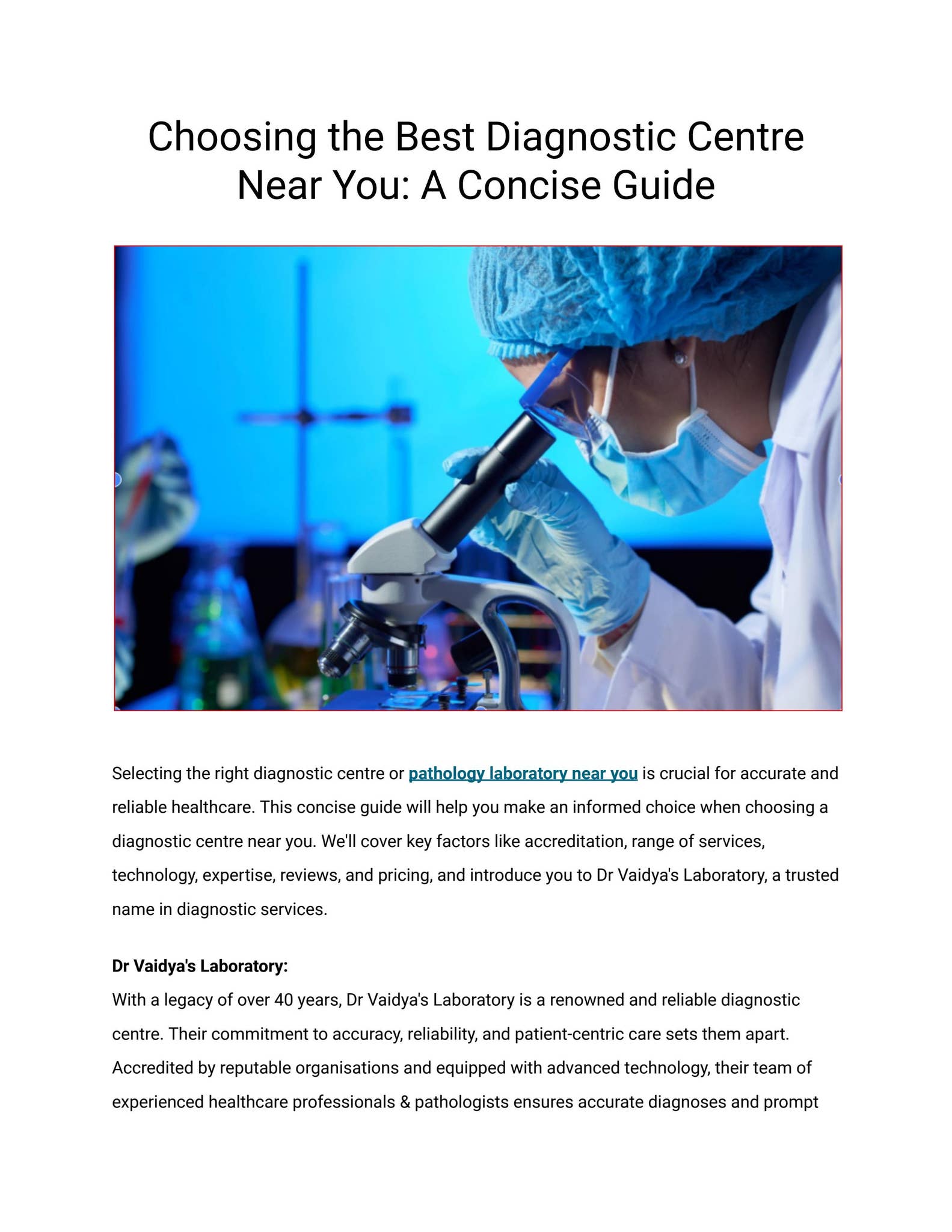 Choosing the Best Diagnostic Centre Near You: A Concise Guide

Selecting the right diagnostic centre or pathology laboratory near you is crucial for accurate and reliable healthcare. This concise guide will help you make an informed choice when choosing a diagnostic centre near you. We'll cover key factors like accreditation, range of services, technology, expertise, reviews, and pricing, and introduce you to Dr Vaidya's Laboratory, a trusted name in diagnostic services.

Dr Vaidya's Laboratory:

With a legacy of over 40 years, Dr Vaidya's Laboratory is a renowned and reliable diagnostic centre. Their commitment to accuracy, reliability, and patient-centric care sets them apart. Accredited by reputable organisations and equipped with advanced technology, their team of experienced healthcare professionals & pathologists ensures accurate diagnoses and prompt